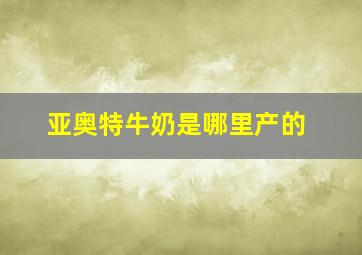 亚奥特牛奶是哪里产的